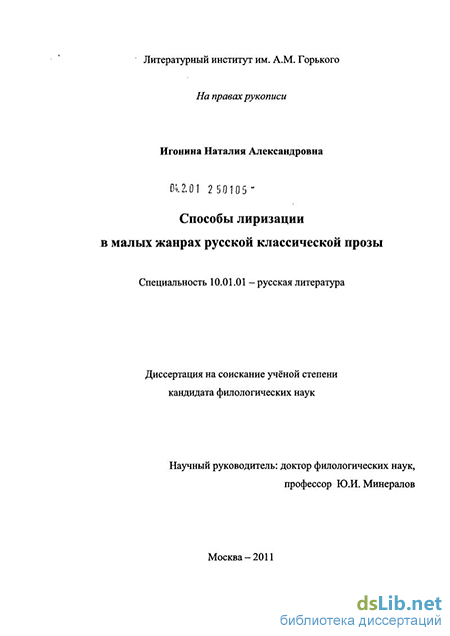 Литературный институт им. А.М. Горького

На правах рукописи

Игонина Наталия Александровна

04.2.01 2 50105 -

Способы лиризации
в малых жанрах русской классической прозы

Специальность 10.01.01 – русская литература

Диссертация на соискание учёной степени
кандидата филологических наук

Научный руководитель: доктор филологических наук,
профессор Ю.И. Минералов

Москва – 2011

dsLib.net
библиотека диссертаций